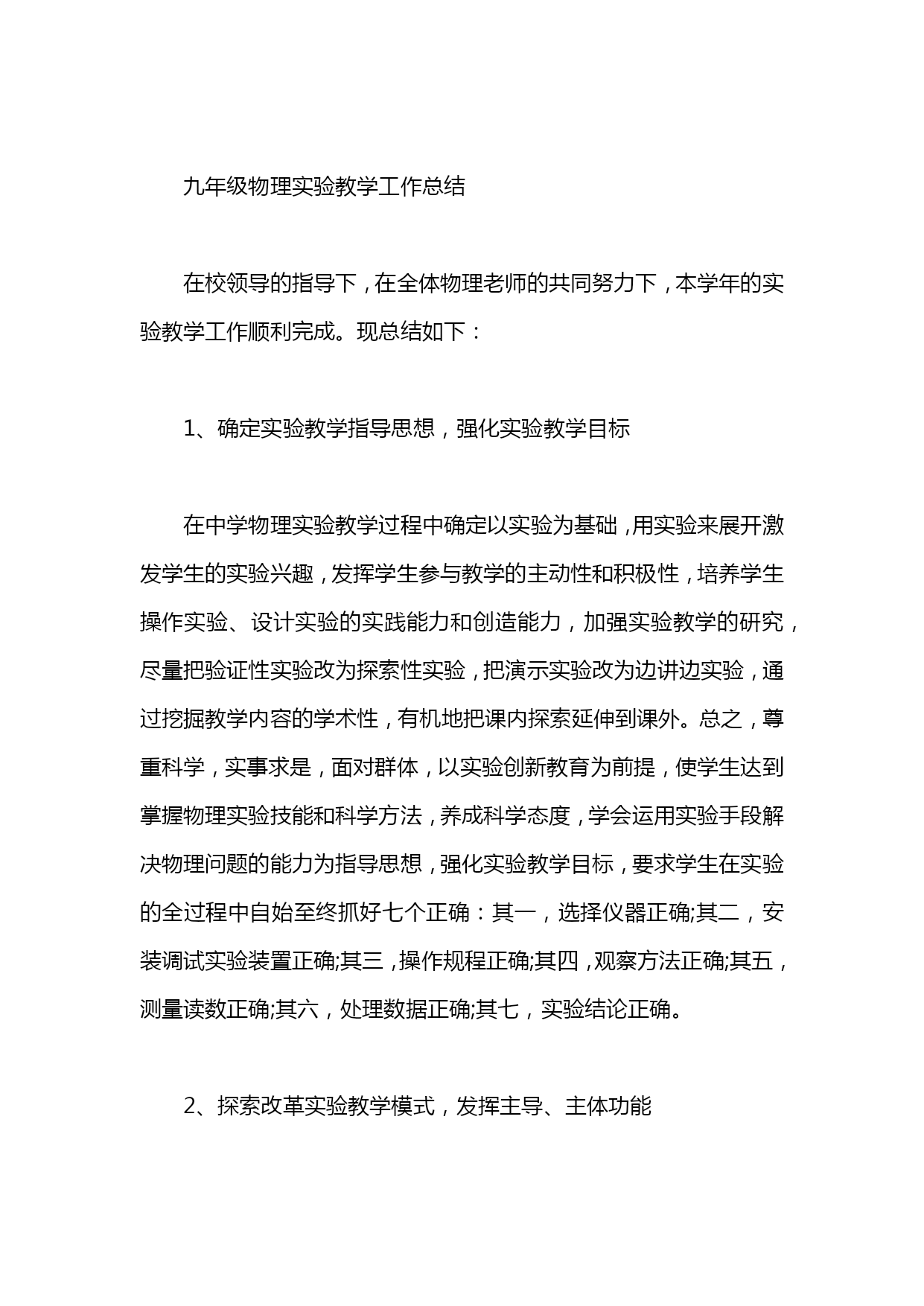 九年级物理实验教学工作总结

在校领导的指导下，在全体物理老师的共同努力下，本学年的实验教学工作顺利完成。现总结如下：

1、确定实验教学指导思想，强化实验教学目标

在中学物理实验教学过程中确定以实验为基础，用实验来展开激发学生的实验兴趣，发挥学生参与教学的主动性和积极性，培养学生操作实验、设计实验的实践能力和创造能力，加强实验教学的研究，尽量把验证性实验改为探索性实验，把演示实验改为边讲边实验，通过挖掘教学内容的学术性，有机地把课内探索延伸到课外。总之，尊重科学，实事求是，面对群体，以实验创新教育为前提，使学生达到掌握物理实验技能和科学方法，养成科学态度，学会运用实验手段解决物理问题的能力为指导思想，强化实验教学目标，要求学生在实验的全过程中自始至终抓好七个正确：其一，选择仪器正确;其二，安装调试实验装置正确;其三，操作规程正确;其四，观察方法正确;其五，测量读数正确;其六，处理数据正确;其七，实验结论正确。

2、探索改革实验教学模式，发挥主导、主体功能